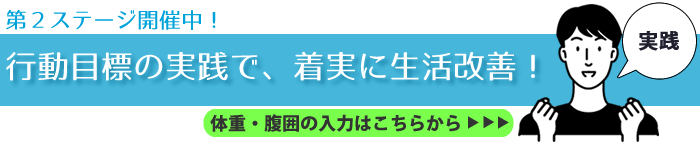 第２ステージ開催中！

行動目標の実践で、着実に生活改善！

実践

体重・腹囲の入力はこちらから ▶▶▶